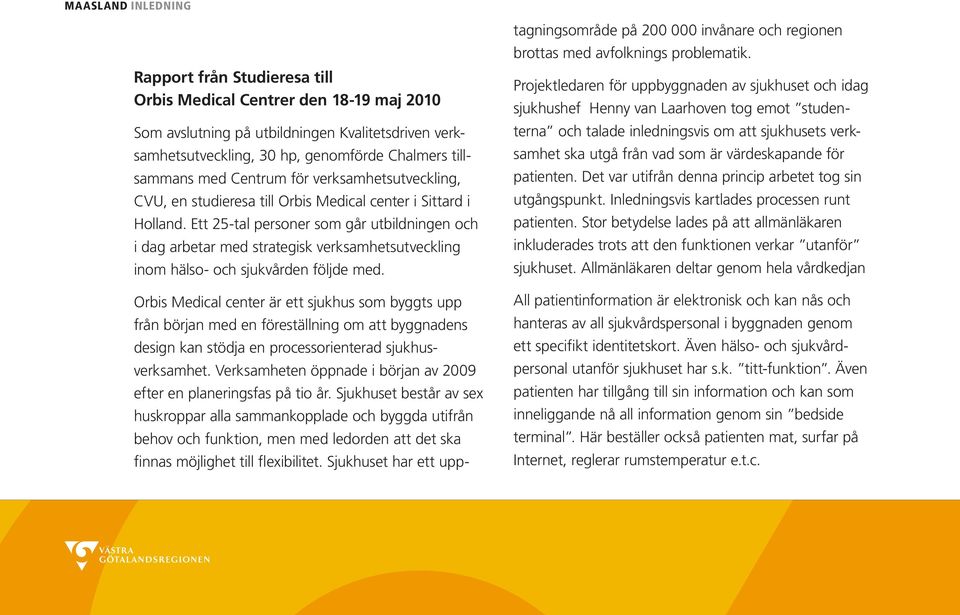 MAASLAND INLEDNING

Rapport från Studieresa till
Orbis Medical Centrer den 18-19 maj 2010

Som avslutning på utbildningen Kvalitetsdriven verksamhetsutveckling, 30 hp, genomförde Chalmers tillsammans med Centrum för verksamhetsutveckling, CVU, en studieresa till Orbis Medical center i Sittard i Holland. Ett 25-tal personer som går utbildningen och i dag arbetar med strategisk verksamhetsutveckling inom hälso- och sjukvården följde med.

Orbis Medical center är ett sjukhus som byggts upp från början med en föreställning om att byggnadens design kan stödja en processorienterad sjukhusverksamhet. Verksamheten öppnade i början av 2009 efter en planeringsfas på tio år. Sjukhuset består av sex huskroppar alla sammankopplade och byggda utifrån behov och funktion, men med ledorden att det ska finnas möjlighet till flexibilitet. Sjukhuset har ett upptagningsområde på 200 000 invånare och regionen brottas med avfolknings problematik.

Projektledaren för uppbyggnaden av sjukhuset och idag sjukhushef Henny van Laarhoven tog emot ”studenterna” och talade inledningsvis om att sjukhusets verksamhet ska utgå från vad som är värdeskapande för patienten. Det var utifrån denna princip arbetet tog sin utgångspunkt. Inledningsvis kartlades processen runt patienten. Stor betydelse lades på att allmänläkaren inkluderades trots att den funktionen verkar ”utanför” sjukhuset. Allmänläkaren deltar genom hela vårdkedjan

All patientinformation är elektronisk och kan nås och hanteras av all sjukvårdspersonal i byggnaden genom ett specifikt identitetskort. Även hälso- och sjukvårdpersonal utanför sjukhuset har s.k. ”titt-funktion”. Även patienten har tillgång till sin information och kan som inneliggande nå all information genom sin ”bedside terminal”. Här beställer också patienten mat, surfar på Internet, reglerar rumstemperatur e.t.c.

VÄSTRA GÖTALANDSREGIONEN